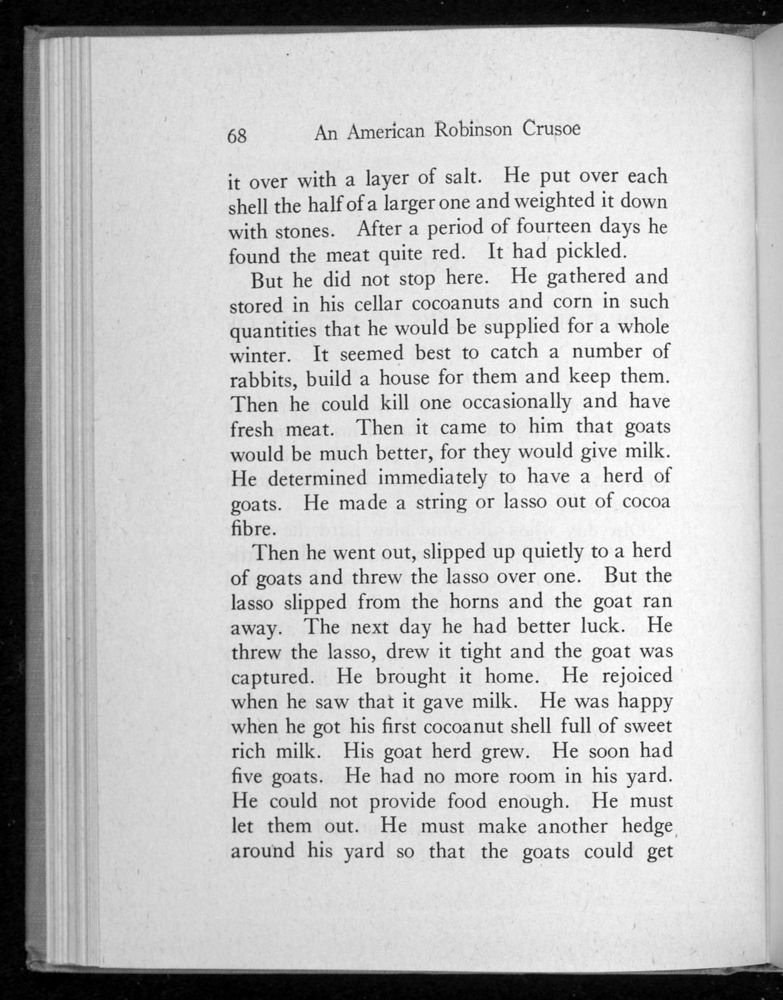 68 An American Robinson Crusoe

it over with a layer of salt. He put over each shell the half of a larger one and weighted it down with stones. After a period of fourteen days he found the meat quite red. It had pickled.

But he did not stop here. He gathered and stored in his cellar cocoanuts and corn in such quantities that he would be supplied for a whole winter. It seemed best to catch a number of rabbits, build a house for them and keep them. Then he could kill one occasionally and have fresh meat. Then it came to him that goats would be much better, for they would give milk. He determined immediately to have a herd of goats. He made a string or lasso out of cocoa fibre.

Then he went out, slipped up quietly to a herd of goats and threw the lasso over one. But the lasso slipped from the horns and the goat ran away. The next day he had better luck. He threw the lasso, drew it tight and the goat was captured. He brought it home. He rejoiced when he saw that it gave milk. He was happy when he got his first cocoanut shell full of sweet rich milk. His goat herd grew. He soon had five goats. He had no more room in his yard. He could not provide food enough. He must let them out. He must make another hedge around his yard so that the goats could get